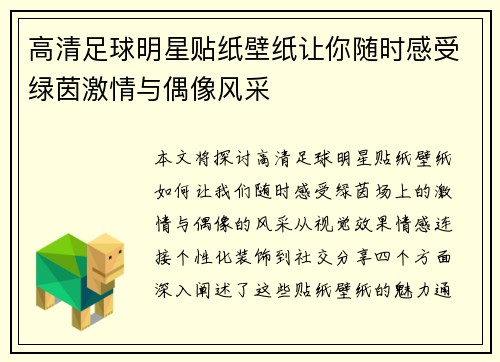 高清足球明星贴纸壁纸让你随时感受绿茵激情与偶像风采

本文将探讨高清足球明星贴纸壁纸如何让我们随时感受绿茵场上的激情与偶像的风采从视觉效果情感连接个性化装饰到社交分享四个方面深入阐述了这些贴纸壁纸的魅力通